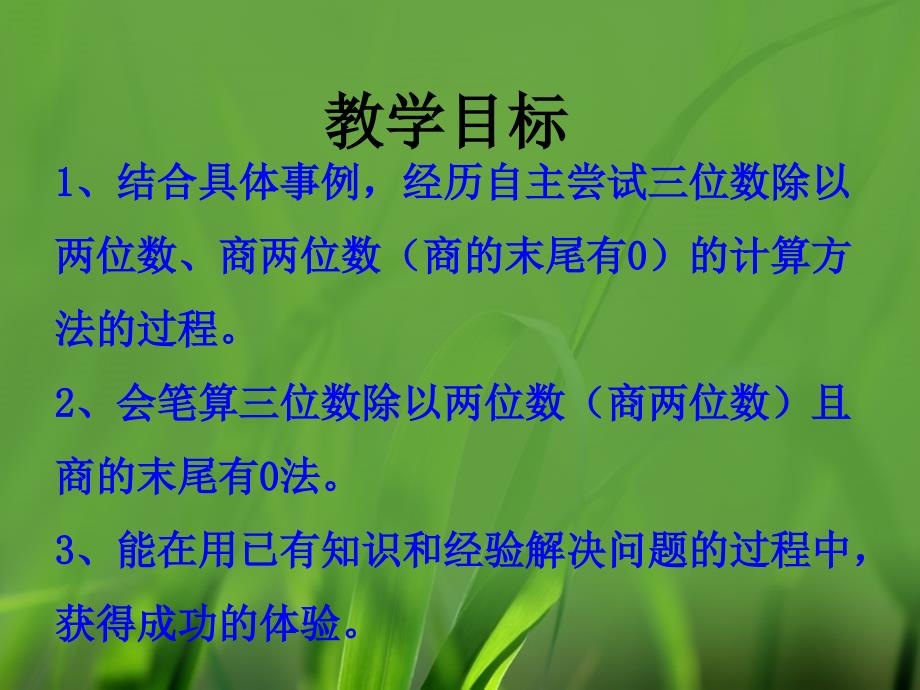 教学目标

1、结合具体事例，经历自主尝试三位数除以两位数、商两位数（商的末尾有0）的计算方法的过程。

2、会笔算三位数除以两位数（商两位数）且商的末尾有0法。

3、能在用已有知识和经验解决问题的过程中，获得成功的体验。